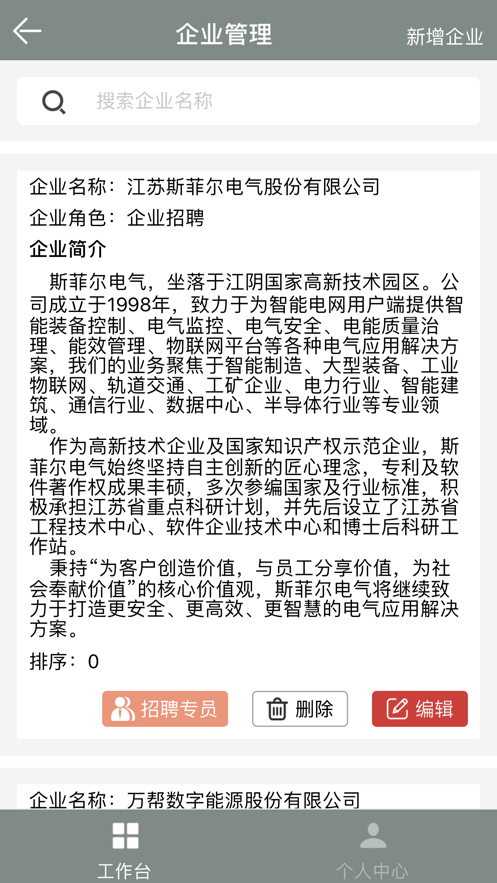 企业管理

新增企业

搜索企业名称

企业名称：江苏斯菲尔电气股份有限公司

企业角色：企业招聘

企业简介

斯菲尔电气，坐落于江阴国家高新技术园区。公司成立于1998年，致力于为智能电网用户端提供智能装备控制、电气监控、电气安全、电能质量治理、能效管理、物联网平台等各种电气应用解决方案，我们的业务聚焦于智能制造、大型装备、工业物联网、轨道交通、工矿企业、电力行业、智能建筑、通信行业、数据中心、半导体行业等专业领域。

作为高新技术企业及国家知识产权示范企业，斯菲尔电气始终坚持自主创新的匠心理念，专利及软件著作权成果丰硕，多次参编国家及行业标准，积极承担江苏省重点科研计划，并先后设立了江苏省工程技术中心、软件企业技术中心和博士后科研工作站。

秉持“为客户创造价值，与员工分享价值，为社会奉献价值”的核心价值观，斯菲尔电气将继续致力于打造更安全、更高效、更智慧的电气应用解决方案。

排序：0

招聘专员

删除

编辑

企业名称：万帮数字能源股份有限公司

工作台

个人中心